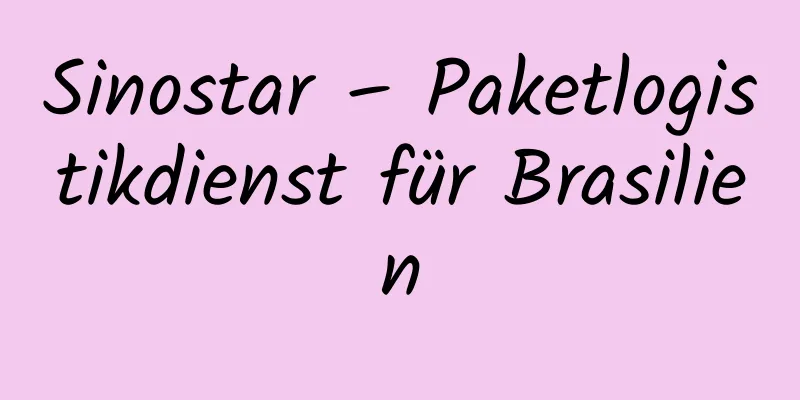 Sinostar – Paketlogistikdienst für Brasilien